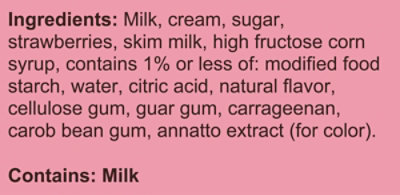 Ingredients: Milk, cream, sugar, strawberries, skim milk, high fructose corn syrup, contains 1% or less of: modified food starch, water, citric acid, natural flavor, cellulose gum, guar gum, carrageenan, carob bean gum, annatto extract (for color).

Contains: Milk